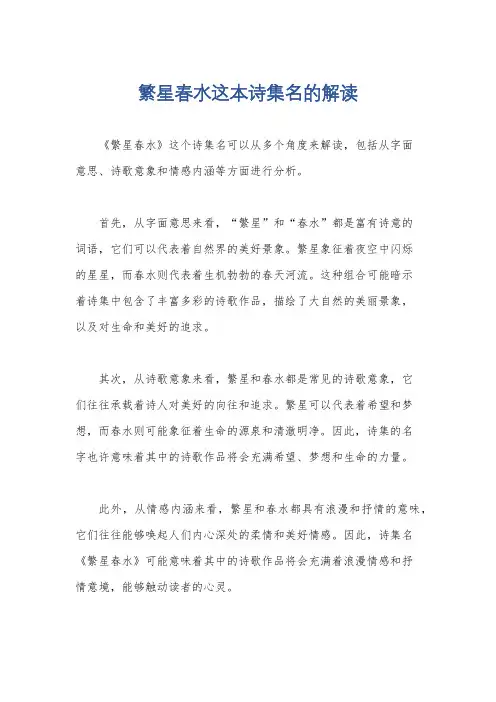 繁星春水这本诗集名的解读

《繁星春水》这个诗集名可以从多个角度来解读，包括从字面意思、诗歌意象和情感内涵等方面进行分析。

首先，从字面意思来看，“繁星”和“春水”都是富有诗意的词语，它们可以代表着自然界的美好景象。繁星象征着夜空中闪烁的星星，而春水则代表着生机勃勃的春天河流。这种组合可能暗示着诗集中包含了丰富多彩的诗歌作品，描绘了大自然的美丽景象，以及对生命和美好的追求。

其次，从诗歌意象来看，繁星和春水都是常见的诗歌意象，它们往往承载着诗人对美好的向往和追求。繁星可以代表着希望和梦想，而春水则可能象征着生命的源泉和清澈明净。因此，诗集的名字也许意味着其中的诗歌作品将会充满希望、梦想和生命的力量。

此外，从情感内涵来看，繁星和春水都具有浪漫和抒情的意味，它们往往能够唤起人们内心深处的柔情和美好情感。因此，诗集名《繁星春水》可能意味着其中的诗歌作品将会充满着浪漫情感和抒情意境，能够触动读者的心灵。